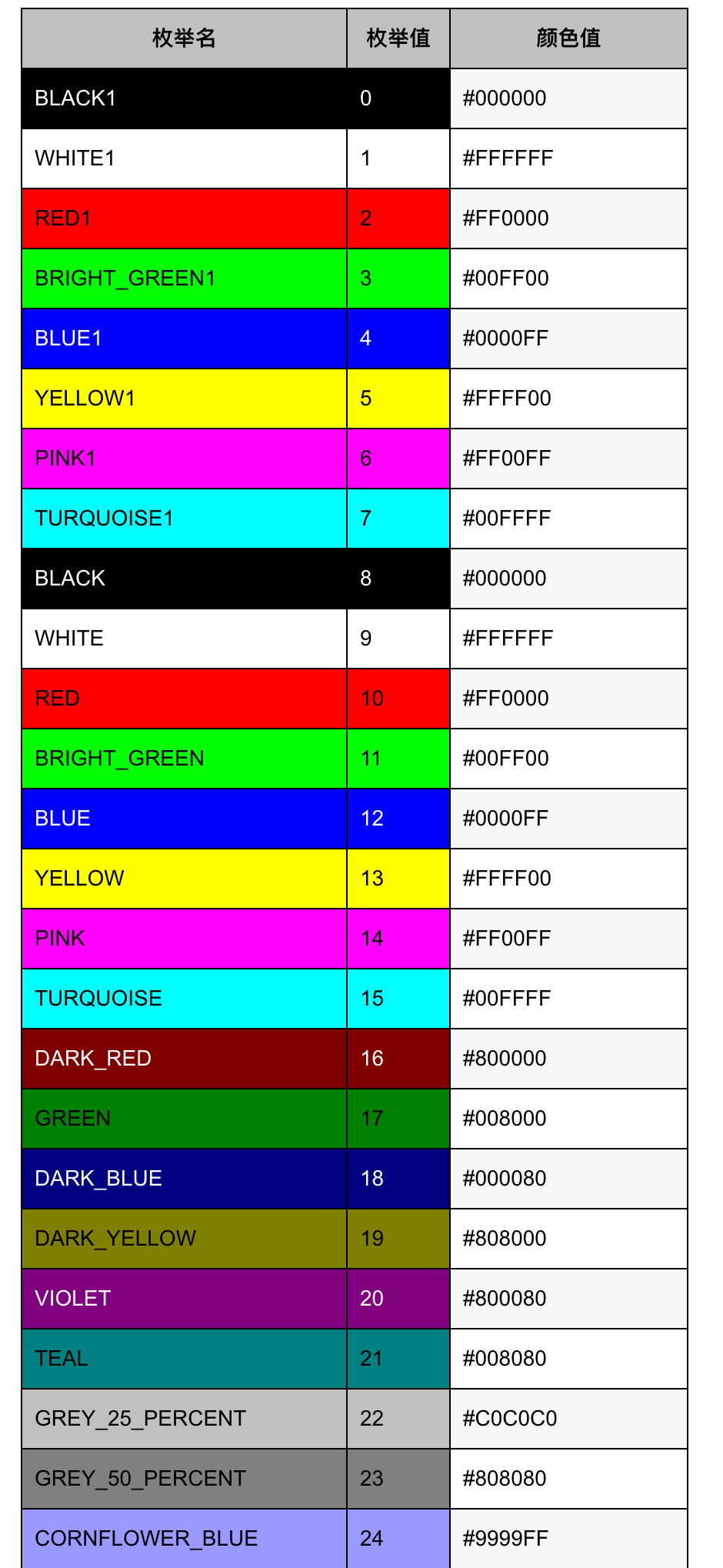 | 枚举名 | 枚举值 | 颜色值 |
|---|---|---|
| BLACK1 | 0 | #000000 |
| WHITE1 | 1 | #FFFFFF |
| RED1 | 2 | #FF0000 |
| BRIGHT_GREEN1 | 3 | #00FF00 |
| BLUE1 | 4 | #0000FF |
| YELLOW1 | 5 | #FFFF00 |
| PINK1 | 6 | #FF00FF |
| TURQUOISE1 | 7 | #00FFFF |
| BLACK | 8 | #000000 |
| WHITE | 9 | #FFFFFF |
| RED | 10 | #FF0000 |
| BRIGHT_GREEN | 11 | #00FF00 |
| BLUE | 12 | #0000FF |
| YELLOW | 13 | #FFFF00 |
| PINK | 14 | #FF00FF |
| TURQUOISE | 15 | #00FFFF |
| DARK_RED | 16 | #800000 |
| GREEN | 17 | #008000 |
| DARK_BLUE | 18 | #000080 |
| DARK_YELLOW | 19 | #808000 |
| VIOLET | 20 | #800080 |
| TEAL | 21 | #008080 |
| GREY_25_PERCENT | 22 | #C0C0C0 |
| GREY_50_PERCENT | 23 | #808080 |
| CORNFLOWER_BLUE | 24 | #9999FF |